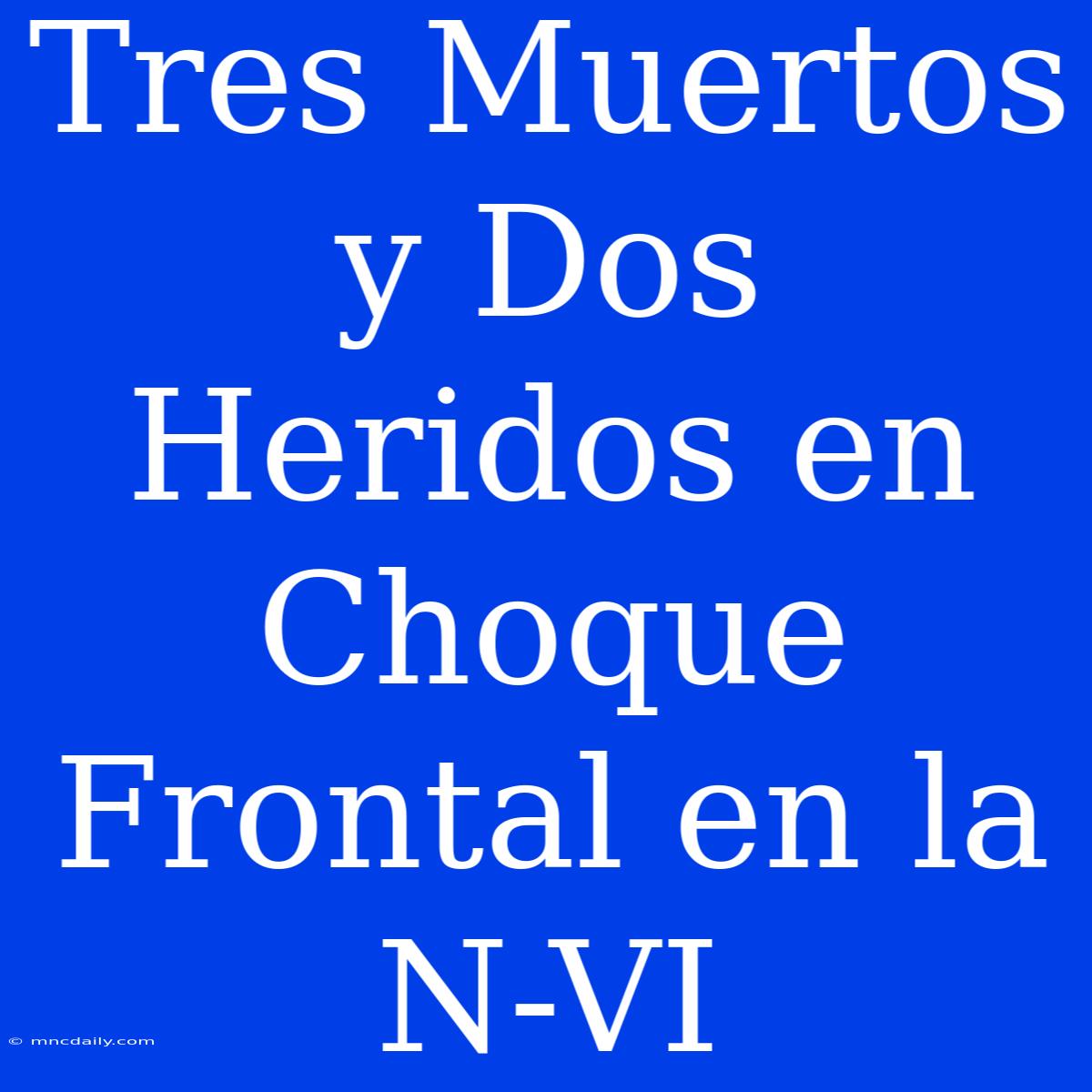 Tres Muertos y Dos Heridos en Choque Frontal en la N-VI

© mncdaily.com